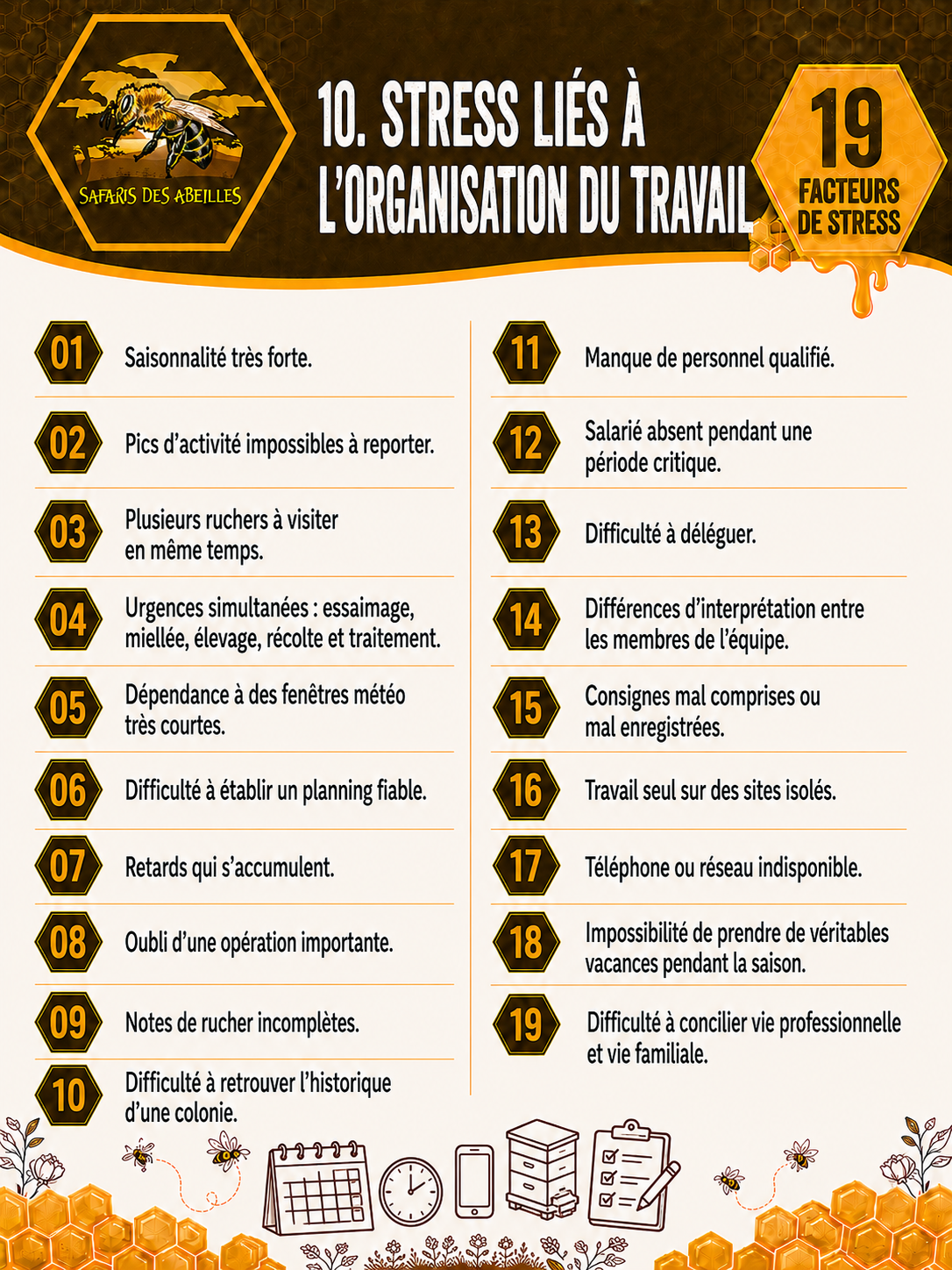 SAFARIS DES ABEILLES

10. STRESS LIÉS À L'ORGANISATION DU TRAVAIL

19
FACTEURS DE STRESS

01
Saisonnalité très forte.

02
Pics d'activité impossibles à reporter.

03
Plusieurs ruchers à visiter en même temps.

04
Urgences simultanées : essaimage, miellée, élevage, récolte et traitement.

05
Dépendance à des fenêtres météo très courtes.

06
Difficulté à établir un planning fiable.

07
Retards qui s'accumulent.

08
Oubli d'une opération importante.

09
Notes de rucher incomplètes.

10
Difficulté à retrouver l'historique d'une colonie.

11
Manque de personnel qualifié.

12
Salarié absent pendant une période critique.

13
Difficulté à déléguer.

14
Différences d'interprétation entre les membres de l'équipe.

15
Consignes mal comprises ou mal enregistrées.

16
Travail seul sur des sites isolés.

17
Téléphone ou réseau indisponible.

18
Impossibilité de prendre de véritables vacances pendant la saison.

19
Difficulté à concilier vie professionnelle et vie familiale.